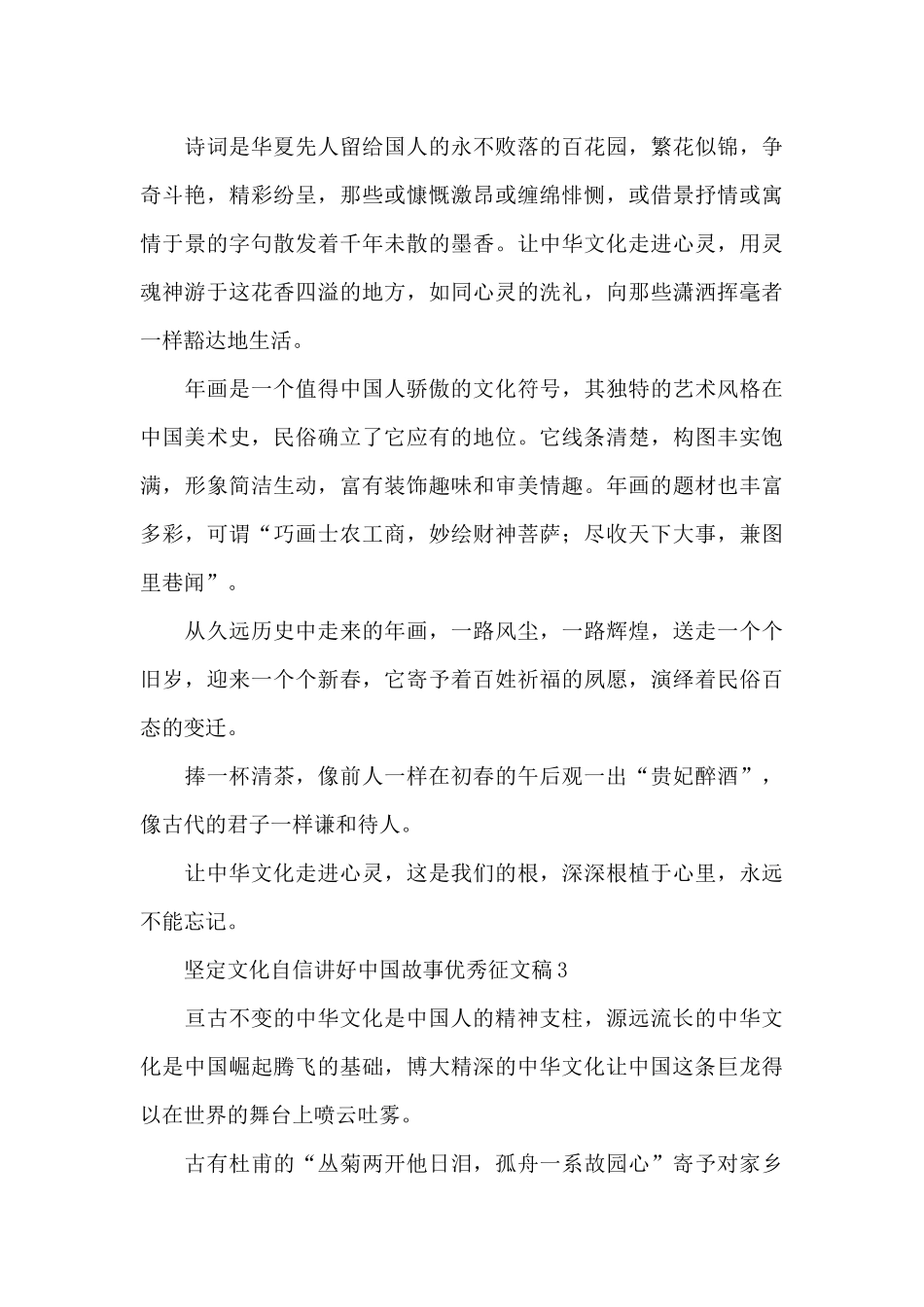 诗词是华夏先人留给国人的永不败落的百花园，繁花似锦，争奇斗艳，精彩纷呈，那些或慷慨激昂或缠绵悱恻，或借景抒情或寓情于景的字句散发着千年未散的墨香。让中华文化走进心灵，用灵魂神游于这花香四溢的地方，如同心灵的洗礼，向那些潇洒挥毫者一样豁达地生活。

年画是一个值得中国人骄傲的文化符号，其独特的艺术风格在中国美术史，民俗确立了它应有的地位。它线条清楚，构图丰实饱满，形象简洁生动，富有装饰趣味和审美情趣。年画的题材也丰富多彩，可谓“巧画士农工商，妙绘财神菩萨；尽收天下大事，兼图里巷闻”。

从久远历史中走来的年画，一路风尘，一路辉煌，送走一个个旧岁，迎来一个个新春，它寄予着百姓祈福的夙愿，演绎着民俗百态的变迁。

捧一杯清茶，像前人一样在初春的午后观一出“贵妃醉酒”，像古代的君子一样谦和待人。

让中华文化走进心灵，这是我们的根，深深根植于心里，永远不能忘记。

坚定文化自信讲好中国故事优秀征文稿3

亘古不变的中华文化是中国人的精神支柱，源远流长的中华文化是中国崛起腾飞的基础，博大精深的中华文化让中国这条巨龙得以在世界的舞台上喷云吐雾。

古有杜甫的“丛菊两开他日泪，孤舟一系故园心”寄予对家乡